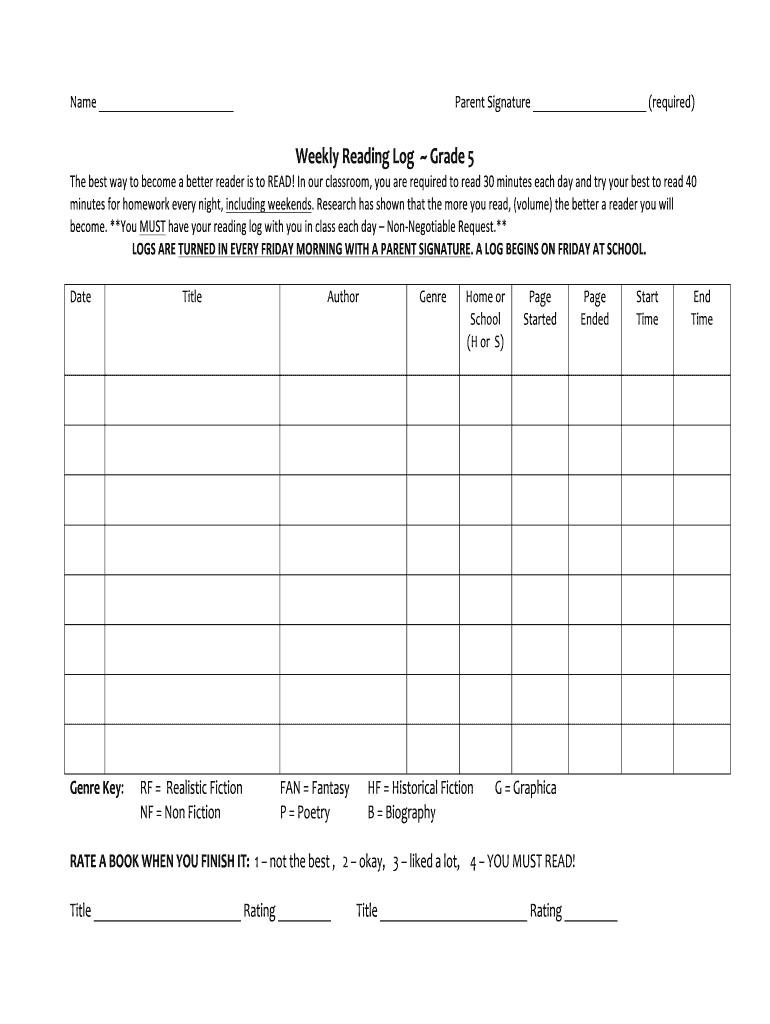 Name ____________________ Parent Signature ________________ (required)

Weekly Reading Log ~ Grade 5

The best way to become a better reader is to READ! In our classroom, you are required to read 30 minutes each day and try your best to read 40 minutes for homework every night, including weekends. Research has shown that the more you read, (volume) the better a reader you will become. **You MUST have your reading log with you in class each day – Non-Negotiable Request.**

LOGS ARE TURNED IN EVERY FRIDAY MORNING WITH A PARENT SIGNATURE. A LOG BEGINS ON FRIDAY AT SCHOOL.

| Date | Title | Author | Genre | Home or School (H or S) | Page Started | Page Ended | Start Time | End Time |
|---|---|---|---|---|---|---|---|---|
| | | | | | | | | |
| | | | | | | | | |
| | | | | | | | | |
| | | | | | | | | |
| | | | | | | | | |
| | | | | | | | | |
| | | | | | | | | |
| | | | | | | | | |

Genre Key: RF = Realistic Fiction FAN = Fantasy HF = Historical Fiction G = Graphica
NF = Non Fiction P = Poetry B = Biography

RATE A BOOK WHEN YOU FINISH IT: 1 – not the best , 2 – okay, 3 – liked a lot, 4 – YOU MUST READ!

Title ____________________ Rating _______ Title ____________________ Rating _______